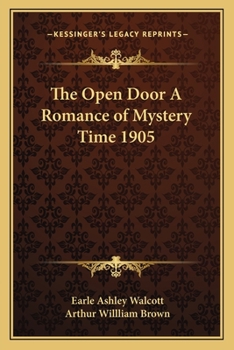 —KESSINGER'S LEGACY REPRINTS—

The Open Door A Romance of Mystery Time 1905

Earle Ashley Walcott
Arthur Willliam Brown